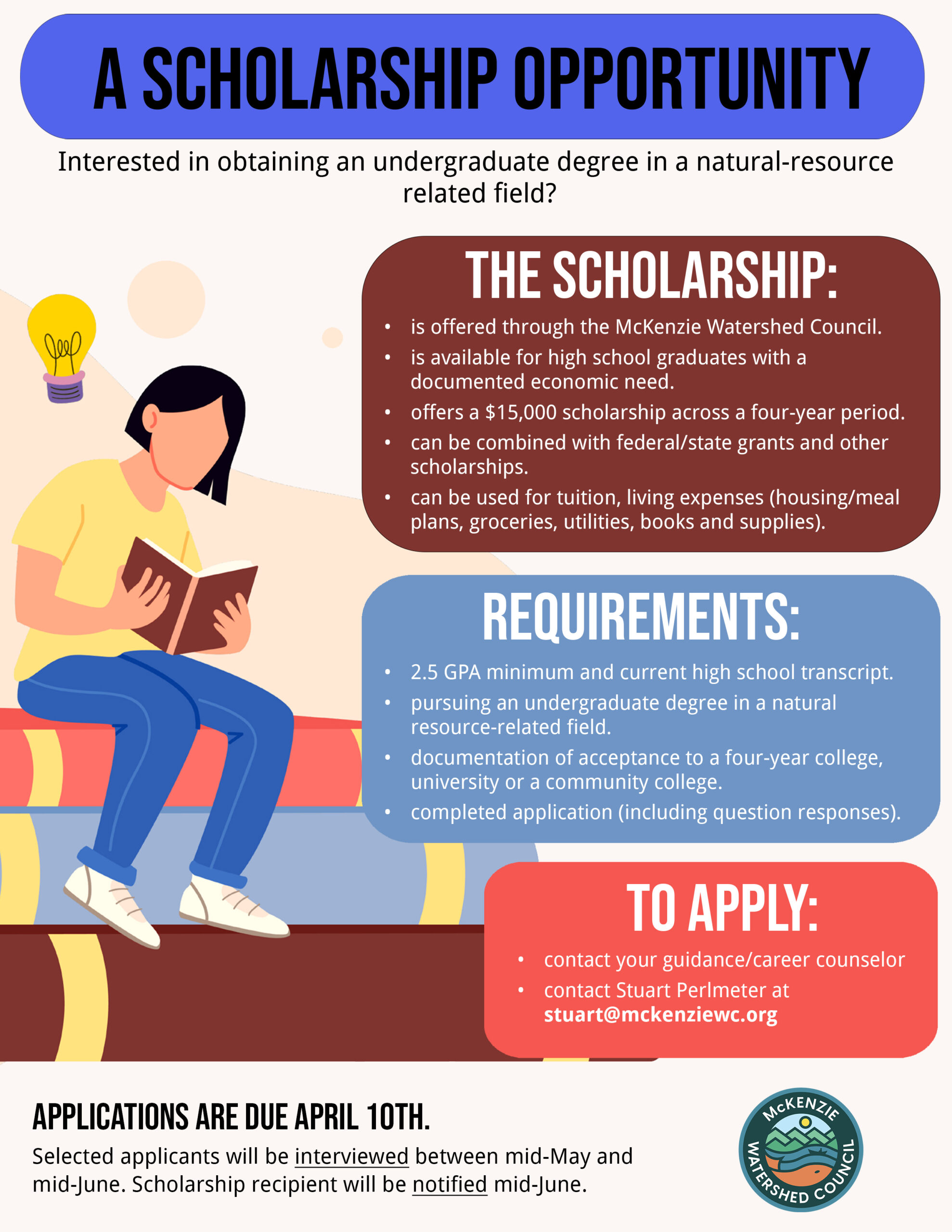 A SCHOLARSHIP OPPORTUNITY

Interested in obtaining an undergraduate degree in a natural-resource related field?

THE SCHOLARSHIP:

• is offered through the McKenzie Watershed Council.
• is available for high school graduates with a documented economic need.
• offers a $15,000 scholarship across a four-year period.
• can be combined with federal/state grants and other scholarships.
• can be used for tuition, living expenses (housing/meal plans, groceries, utilities, books and supplies).

REQUIREMENTS:

• 2.5 GPA minimum and current high school transcript.
• pursuing an undergraduate degree in a natural resource-related field.
• documentation of acceptance to a four-year college, university or a community college.
• completed application (including question responses).

TO APPLY:

• contact your guidance/career counselor
• contact Stuart Perlmeter at stuart@mckenziewc.org

APPLICATIONS ARE DUE APRIL 10TH.

Selected applicants will be interviewed between mid-May and mid-June. Scholarship recipient will be notified mid-June.

McKENZIE WATERSHED COUNCIL